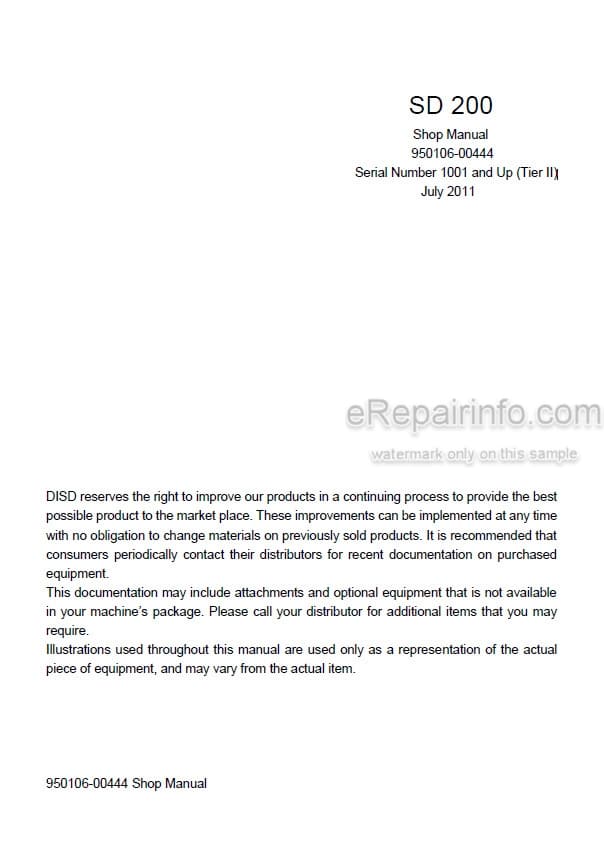 SD 200

Shop Manual
950106-00444
Serial Number 1001 and Up (Tier II)
July 2011

eRepairinfo.com
watermark only on this sample

DISD reserves the right to improve our products in a continuing process to provide the best possible product to the market place. These improvements can be implemented at any time with no obligation to change materials on previously sold products. It is recommended that consumers periodically contact their distributors for recent documentation on purchased equipment.
This documentation may include attachments and optional equipment that is not available in your machine's package. Please call your distributor for additional items that you may require.
Illustrations used throughout this manual are used only as a representation of the actual piece of equipment, and may vary from the actual item.

950106-00444 Shop Manual